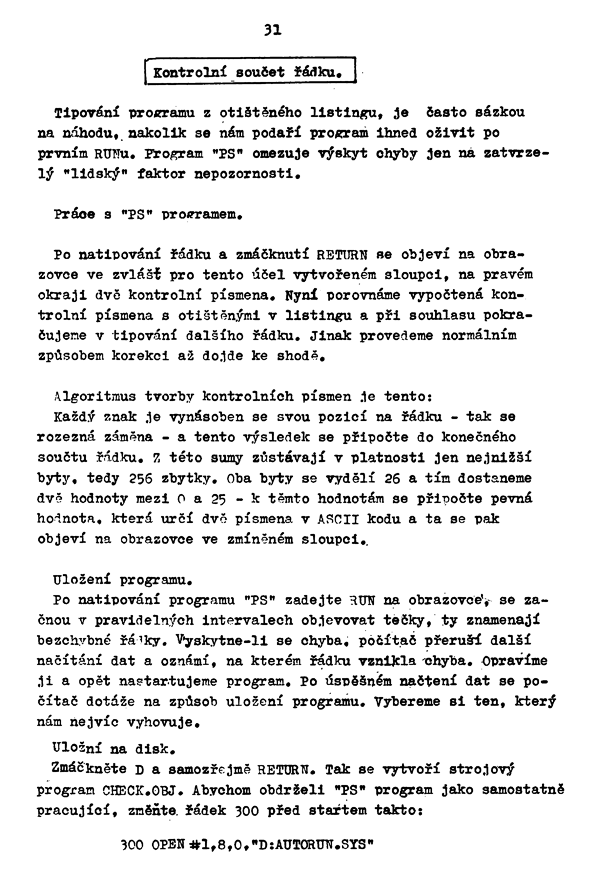 31

Kontrolní součet řádku.

Tipování programu z otištěného listingu, je často sázkou na náhodu, nakolik se nám podaří program ihned oživit po prvním RUNu. Program "PS" omezuje výskyt chyby jen na zatvrzelý "lidský" faktor nepozornosti.

Práce s "PS" programem.

Po natipování řádku a zmáčknutí RETURN se objeví na obrazovce ve zvlášť pro tento účel vytvořeném sloupci, na pravém okraji dvě kontrolní písmena. Nyní porovnáme vypočtená kontrolní písmena s otištěnými v listingu a při souhlasu pokračujeme v tipování dalšího řádku. Jinak provedeme normálním způsobem korekci až dojde ke shodě.

Algoritmus tvorby kontrolních písmen je tento:
Každý znak je vynásoben se svou pozicí na řádku - tak se rozezná záměna - a tento výsledek se připočte do konečného součtu řádku. Z této sumy zůstávají v platnosti jen nejnižší byty, tedy 256 zbytky. Oba byty se vydělí 26 a tím dostaneme dvě hodnoty mezi 0 a 25 - k těmto hodnotám se připočte pevná hodnota, která určí dvě písmena v ASCII kodu a ta se pak objeví na obrazovce ve zmíněném sloupci.

Uložení programu.
Po natipování programu "PS" zadejte RUN na obrazovce, se začnou v pravidelných intervalech objevovat tečky, ty znamenají bezchybné řádky. Vyskytne-li se chyba, počítač přeruší další načítání dat a oznámí, na kterém řádku vznikla chyba. Opravíme ji a opět nastartujeme program. Po úspěšném načtení dat se počítač dotáže na způsob uložení programu. Vybereme si ten, který nám nejvíc vyhovuje.
Uložní na disk.
Zmáčkněte D a samozřejmě RETURN. Tak se vytvoří strojový program CHECK.OBJ. Abychom obdrželi "PS" program jako samostatně pracující, změňte řádek 300 před startem takto:

300 OPEN #1,8,0,"D:AUTORUN.SYS"